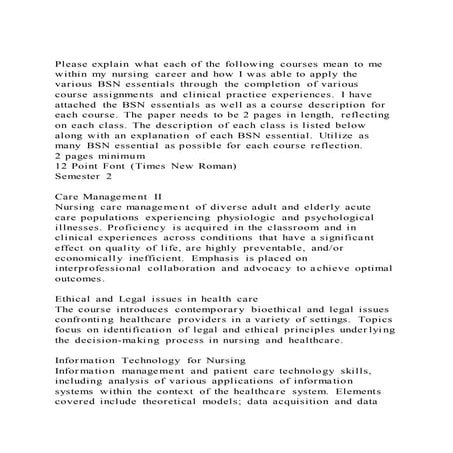 Please explain what each of the following courses mean to me within my nursing career and how I was able to apply the various BSN essentials through the completion of various course assignments and clinical practice experiences. I have attached the BSN essentials as well as a course description for each course. The paper needs to be 2 pages in length, reflecting on each class. The description of each class is listed below along with an explanation of each BSN essential. Utilize as many BSN essential as possible for each course reflection.
2 pages minimum
12 Point Font (Times New Roman)
Semester 2

Care Management II
Nursing care management of diverse adult and elderly acute care populations experiencing physiologic and psychological illnesses. Proficiency is acquired in the classroom and in clinical experiences across conditions that have a significant effect on quality of life, are highly preventable, and/or economically inefficient. Emphasis is placed on interprofessional collaboration and advocacy to achieve optimal outcomes.

Ethical and Legal issues in health care
The course introduces contemporary bioethical and legal issues confronting healthcare providers in a variety of settings. Topics focus on identification of legal and ethical principles underlying the decision-making process in nursing and healthcare.

Information Technology for Nursing
Information management and patient care technology skills, including analysis of various applications of information systems within the context of the healthcare system. Elements covered include theoretical models; data acquisition and data